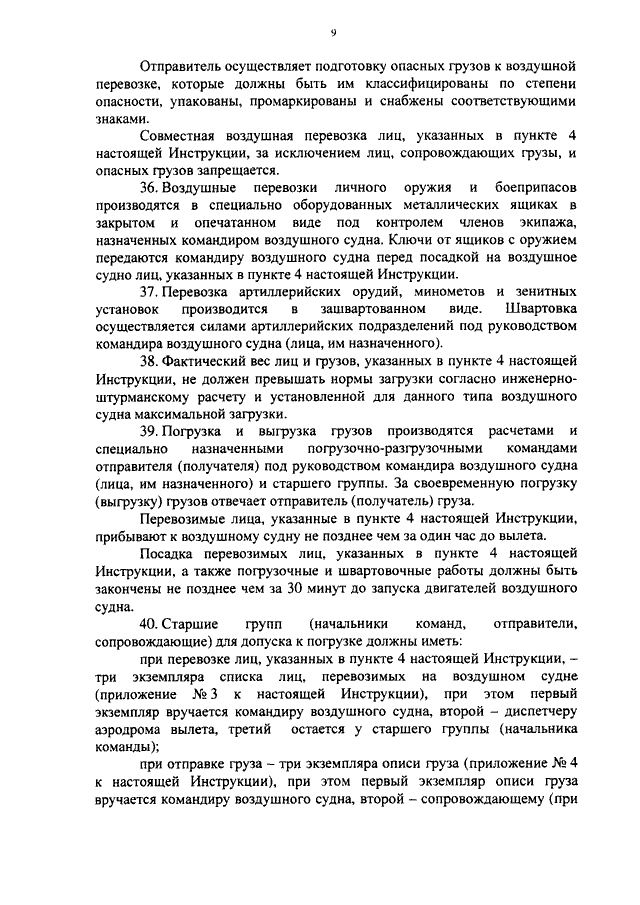 9

Отправитель осуществляет подготовку опасных грузов к воздушной перевозке, которые должны быть им классифицированы по степени опасности, упакованы, промаркированы и снабжены соответствующими знаками.

Совместная воздушная перевозка лиц, указанных в пункте 4 настоящей Инструкции, за исключением лиц, сопровождающих грузы, и опасных грузов запрещается.

36. Воздушные перевозки личного оружия и боеприпасов производятся в специально оборудованных металлических ящиках в закрытом и опечатанном виде под контролем членов экипажа, назначенных командиром воздушного судна. Ключи от ящиков с оружием передаются командиру воздушного судна перед посадкой на воздушное судно лиц, указанных в пункте 4 настоящей Инструкции.

37. Перевозка артиллерийских орудий, минометов и зенитных установок производится в зашвартованном виде. Швартовка осуществляется силами артиллерийских подразделений под руководством командира воздушного судна (лица, им назначенного).

38. Фактический вес лиц и грузов, указанных в пункте 4 настоящей Инструкции, не должен превышать нормы загрузки согласно инженерно-штурманскому расчету и установленной для данного типа воздушного судна максимальной загрузки.

39. Погрузка и выгрузка грузов производятся расчетами и специально назначенными погрузочно-разгрузочными командами отправителя (получателя) под руководством командира воздушного судна (лица, им назначенного) и старшего группы. За своевременную погрузку (выгрузку) грузов отвечает отправитель (получатель) груза.

Перевозимые лица, указанные в пункте 4 настоящей Инструкции, прибывают к воздушному судну не позднее чем за один час до вылета.

Посадка перевозимых лиц, указанных в пункте 4 настоящей Инструкции, а также погрузочные и швартовочные работы должны быть закончены не позднее чем за 30 минут до запуска двигателей воздушного судна.

40. Старшие групп (начальники команд, отправители, сопровождающие) для допуска к погрузке должны иметь:

при перевозке лиц, указанных в пункте 4 настоящей Инструкции, – три экземпляра списка лиц, перевозимых на воздушном судне (приложение № 3 к настоящей Инструкции), при этом первый экземпляр вручается командиру воздушного судна, второй – диспетчеру аэродрома вылета, третий остается у старшего группы (начальника команды);

при отправке груза – три экземпляра описи груза (приложение № 4 к настоящей Инструкции), при этом первый экземпляр описи груза вручается командиру воздушного судна, второй – сопровождающему (при